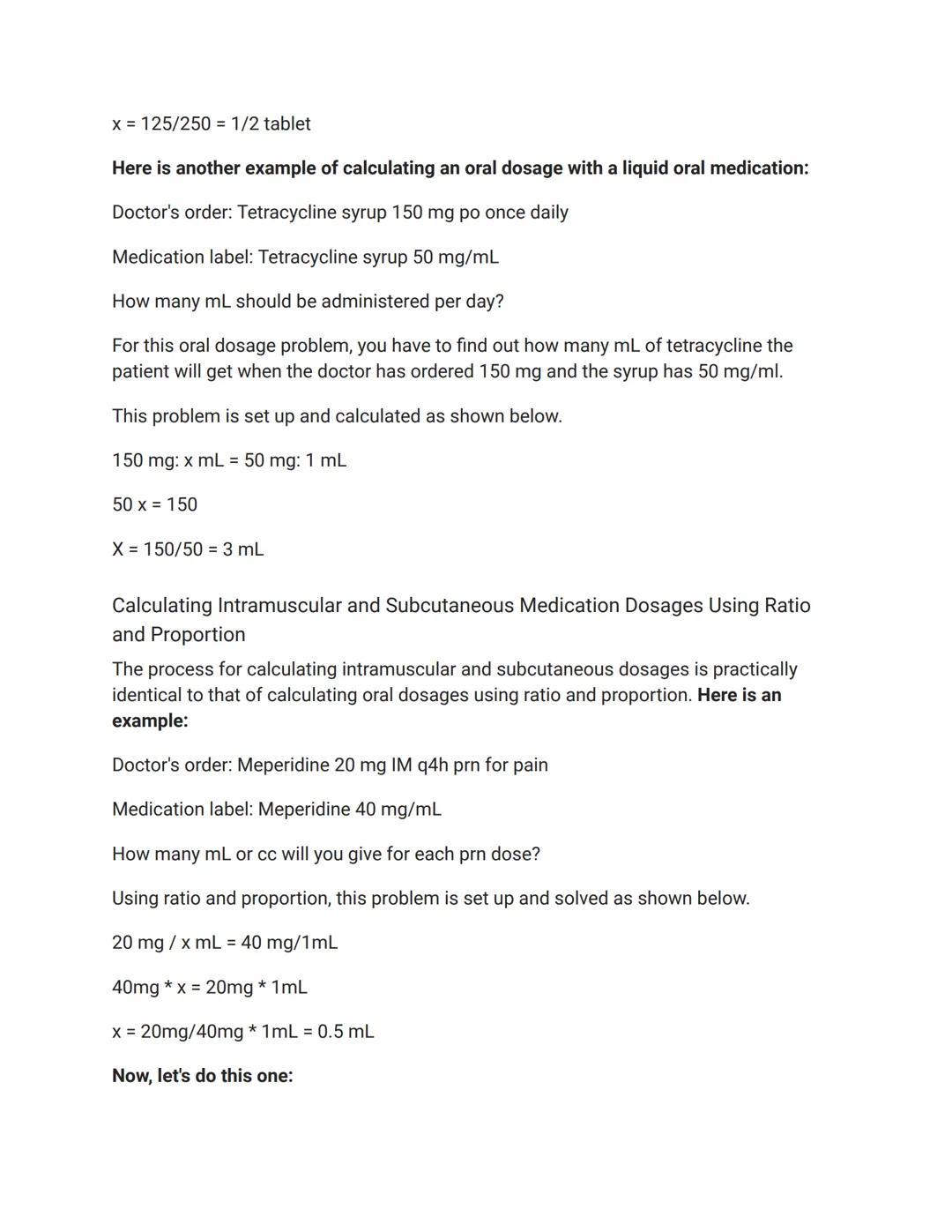 x = 125/250 = 1/2 tablet

Here is another example of calculating an oral dosage with a liquid oral medication:

Doctor's order: Tetracycline syrup 150 mg po once daily

Medication label: Tetracycline syrup 50 mg/mL

How many mL should be administered per day?

For this oral dosage problem, you have to find out how many mL of tetracycline the patient will get when the doctor has ordered 150 mg and the syrup has 50 mg/ml.

This problem is set up and calculated as shown below.

150 mg: x mL = 50 mg: 1 mL

50 x = 150

X = 150/50 = 3 mL

Calculating Intramuscular and Subcutaneous Medication Dosages Using Ratio and Proportion

The process for calculating intramuscular and subcutaneous dosages is practically identical to that of calculating oral dosages using ratio and proportion. Here is an example:

Doctor's order: Meperidine 20 mg IM q4h prn for pain

Medication label: Meperidine 40 mg/mL

How many mL or cc will you give for each prn dose?

Using ratio and proportion, this problem is set up and solved as shown below.

20 mg / x mL = 40 mg/1mL

40mg * x = 20mg * 1mL

x = 20mg/40mg * 1mL = 0.5 mL

Now, let's do this one: